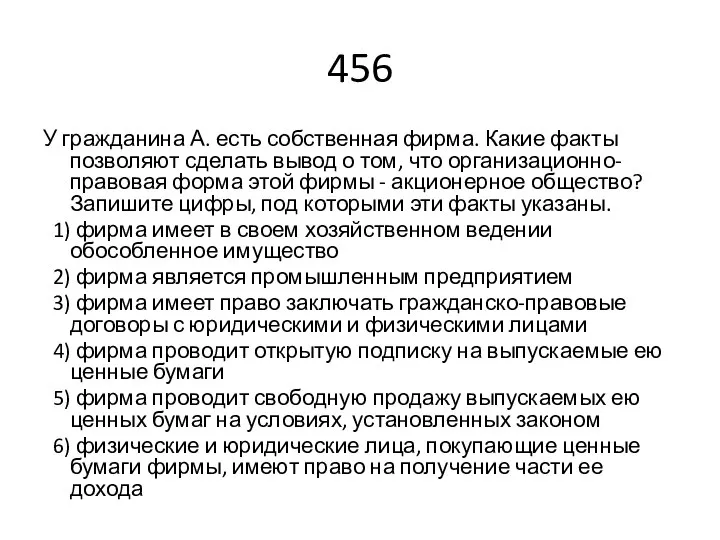 456

У гражданина А. есть собственная фирма. Какие факты позволяют сделать вывод о том, что организационно-правовая форма этой фирмы - акционерное общество? Запишите цифры, под которыми эти факты указаны.

1) фирма имеет в своем хозяйственном ведении обособленное имущество

2) фирма является промышленным предприятием

3) фирма имеет право заключать гражданско-правовые договоры с юридическими и физическими лицами

4) фирма проводит открытую подписку на выпускаемые ею ценные бумаги

5) фирма проводит свободную продажу выпускаемых ею ценных бумаг на условиях, установленных законом

6) физические и юридические лица, покупающие ценные бумаги фирмы, имеют право на получение части ее дохода